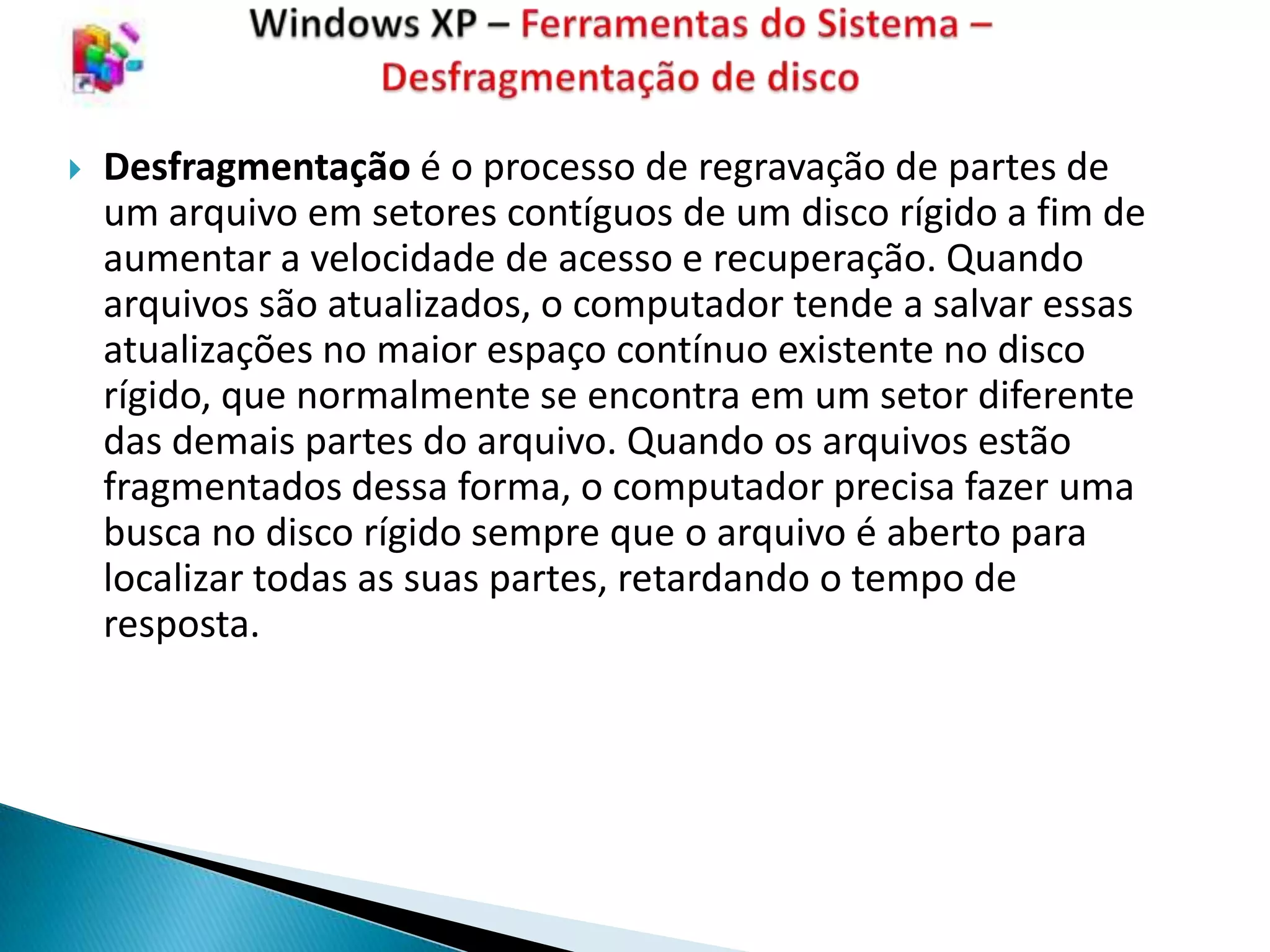 Windows XP – Ferramentas do Sistema – Desfragmentação de disco

Desfragmentação é o processo de regravação de partes de um arquivo em setores contíguos de um disco rígido a fim de aumentar a velocidade de acesso e recuperação. Quando arquivos são atualizados, o computador tende a salvar essas atualizações no maior espaço contínuo existente no disco rígido, que normalmente se encontra em um setor diferente das demais partes do arquivo. Quando os arquivos estão fragmentados dessa forma, o computador precisa fazer uma busca no disco rígido sempre que o arquivo é aberto para localizar todas as suas partes, retardando o tempo de resposta.